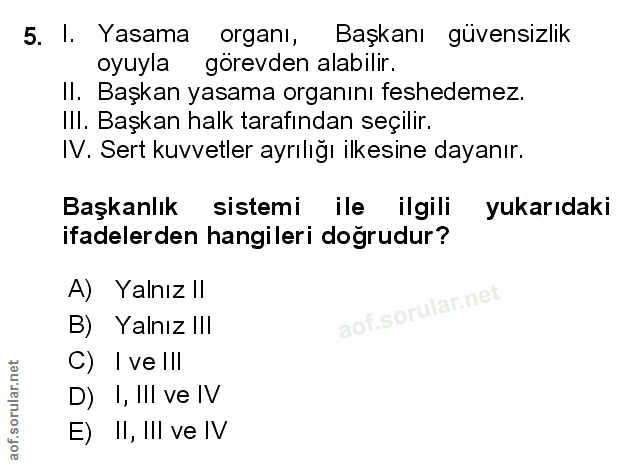 5. I. Yasama organı, Başkanı güvensizlik oyuyla görevden alabilir.
II. Başkan yasama organını feshedemez.
III. Başkan halk tarafından seçilir.
IV. Sert kuvvetler ayrılığı ilkesine dayanır.

Başkanlık sistemi ile ilgili yukarıdaki ifadelerden hangileri doğrudur?

A) Yalnız II
B) Yalnız III
C) I ve III
D) I, III ve IV
E) II, III ve IV

aof.sorular.net